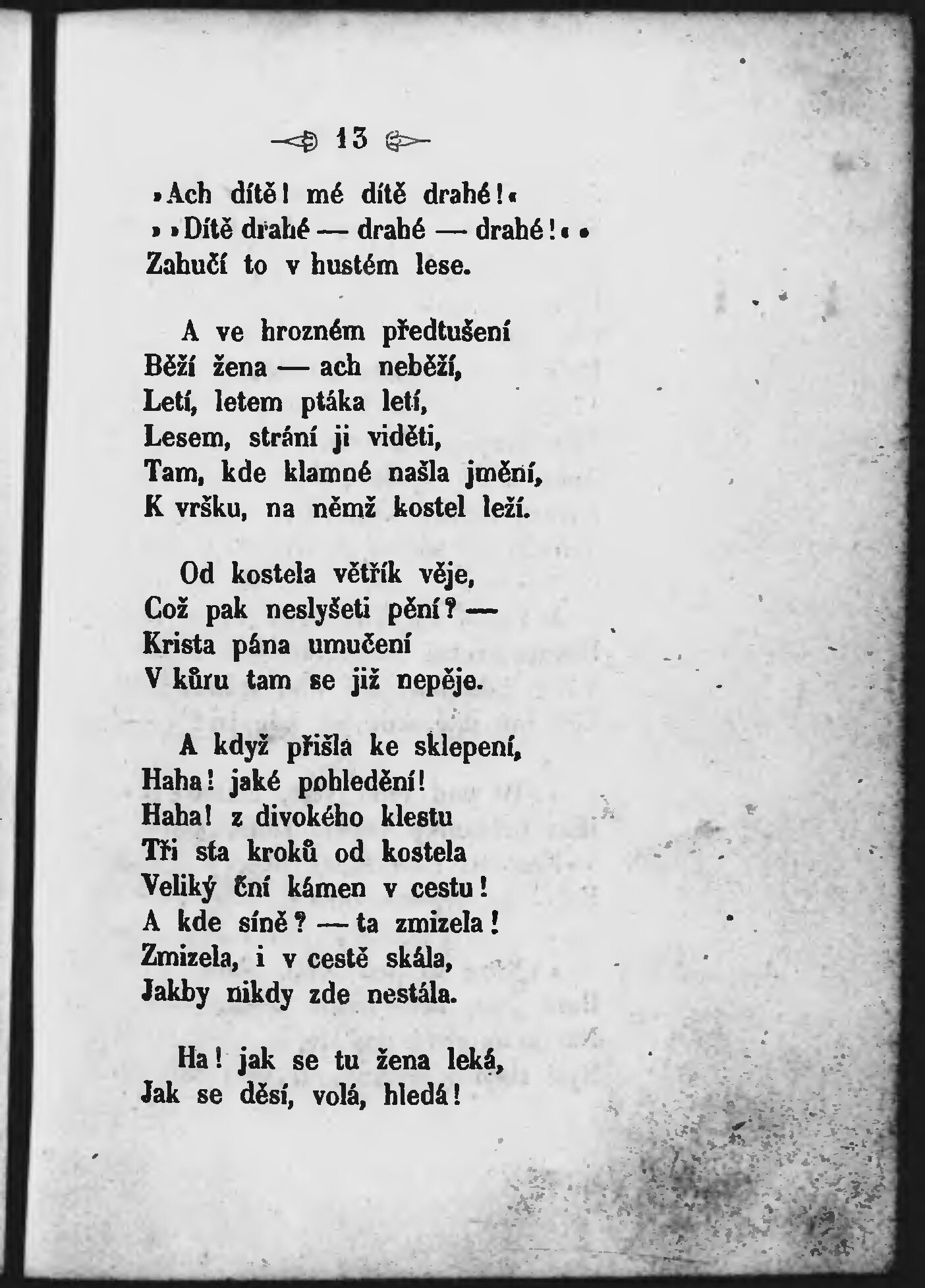 13

»Ach dítě! mé dítě drahé!«
»»Dítě drahé — drahé — drahé!««
Zahučí to v hustém lese.

A ve hrozném předtušení
Běží žena — ach neběží,
Letí, letem ptáka letí,
Lesem, strání ji viděti,
Tam, kde klamné našla jmění,
K vršku, na němž kostel leží.

Od kostela větřík věje,
Což pak neslyšeti pění? —
Krista pána umučení
V kůru tam se již nepěje.

A když přišla ke sklepení,
Haha! jaké pohledění!
Haha! z divokého klestu
Tři sta kroků od kostela
Veliký ční kámen v cestu!
A kde síně? — ta zmizela!
Zmizela, i v cestě skála,
Jakby nikdy zde nestála.

Ha! jak se tu žena leká,
Jak se děsí, volá, hledá!